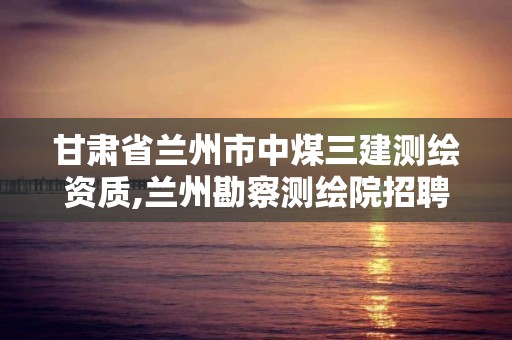 甘肃省兰州市中煤三建测绘资质,兰州勘察测绘院招聘